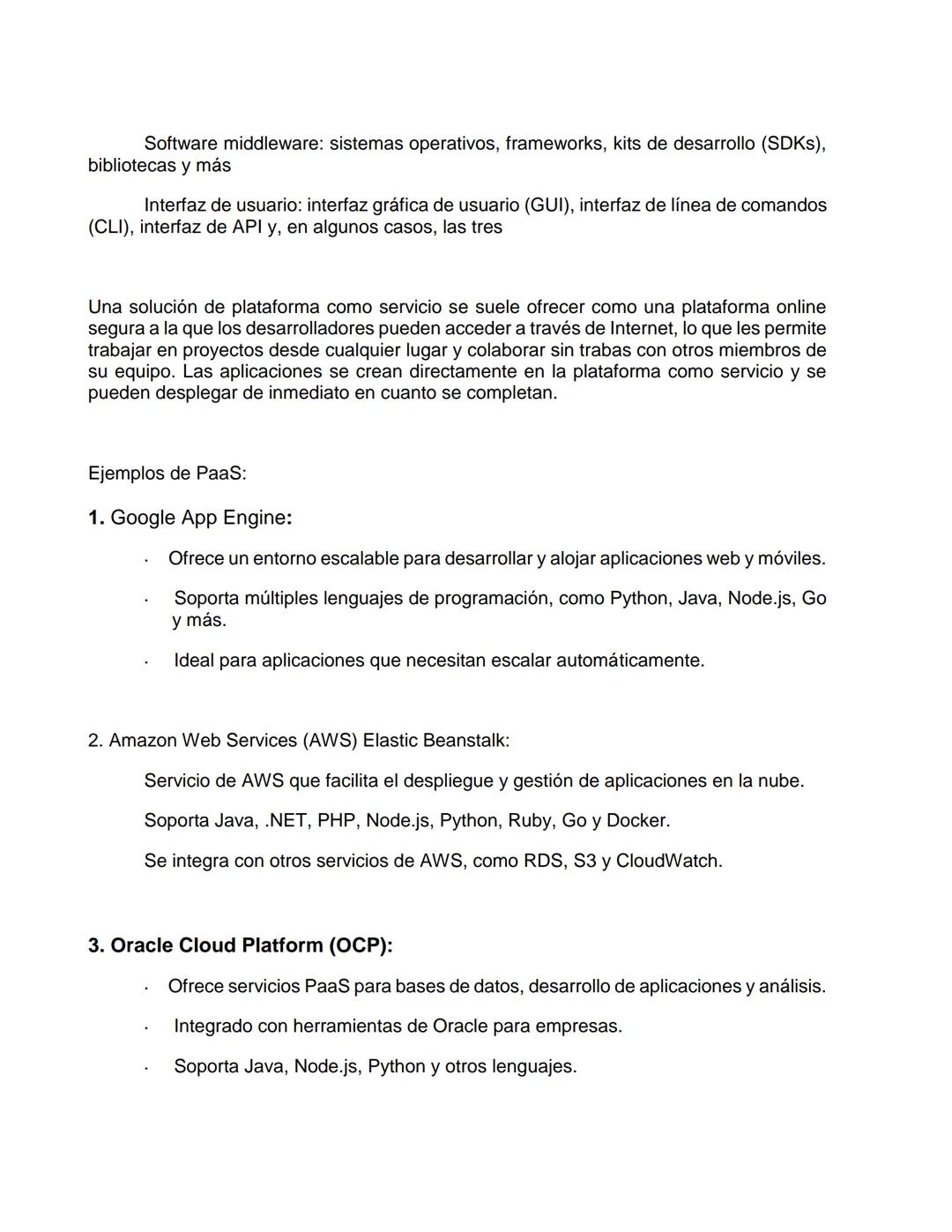 Software middleware: sistemas operativos, frameworks, kits de desarrollo (SDKs), bibliotecas y más

Interfaz de usuario: interfaz gráfica de usuario (GUI), interfaz de línea de comandos (CLI), interfaz de API y, en algunos casos, las tres

Una solución de plataforma como servicio se suele ofrecer como una plataforma online segura a la que los desarrolladores pueden acceder a través de Internet, lo que les permite trabajar en proyectos desde cualquier lugar y colaborar sin trabas con otros miembros de su equipo. Las aplicaciones se crean directamente en la plataforma como servicio y se pueden desplegar de inmediato en cuanto se completan.

Ejemplos de PaaS:

1. Google App Engine:

· Ofrece un entorno escalable para desarrollar y alojar aplicaciones web y móviles.

· Soporta múltiples lenguajes de programación, como Python, Java, Node.js, Go y más.

· Ideal para aplicaciones que necesitan escalar automáticamente.

2. Amazon Web Services (AWS) Elastic Beanstalk:

Servicio de AWS que facilita el despliegue y gestión de aplicaciones en la nube.

Soporta Java, .NET, PHP, Node.js, Python, Ruby, Go y Docker.

Se integra con otros servicios de AWS, como RDS, S3 y CloudWatch.

3. Oracle Cloud Platform (OCP):

· Ofrece servicios PaaS para bases de datos, desarrollo de aplicaciones y análisis.

· Integrado con herramientas de Oracle para empresas.

· Soporta Java, Node.js, Python y otros lenguajes.